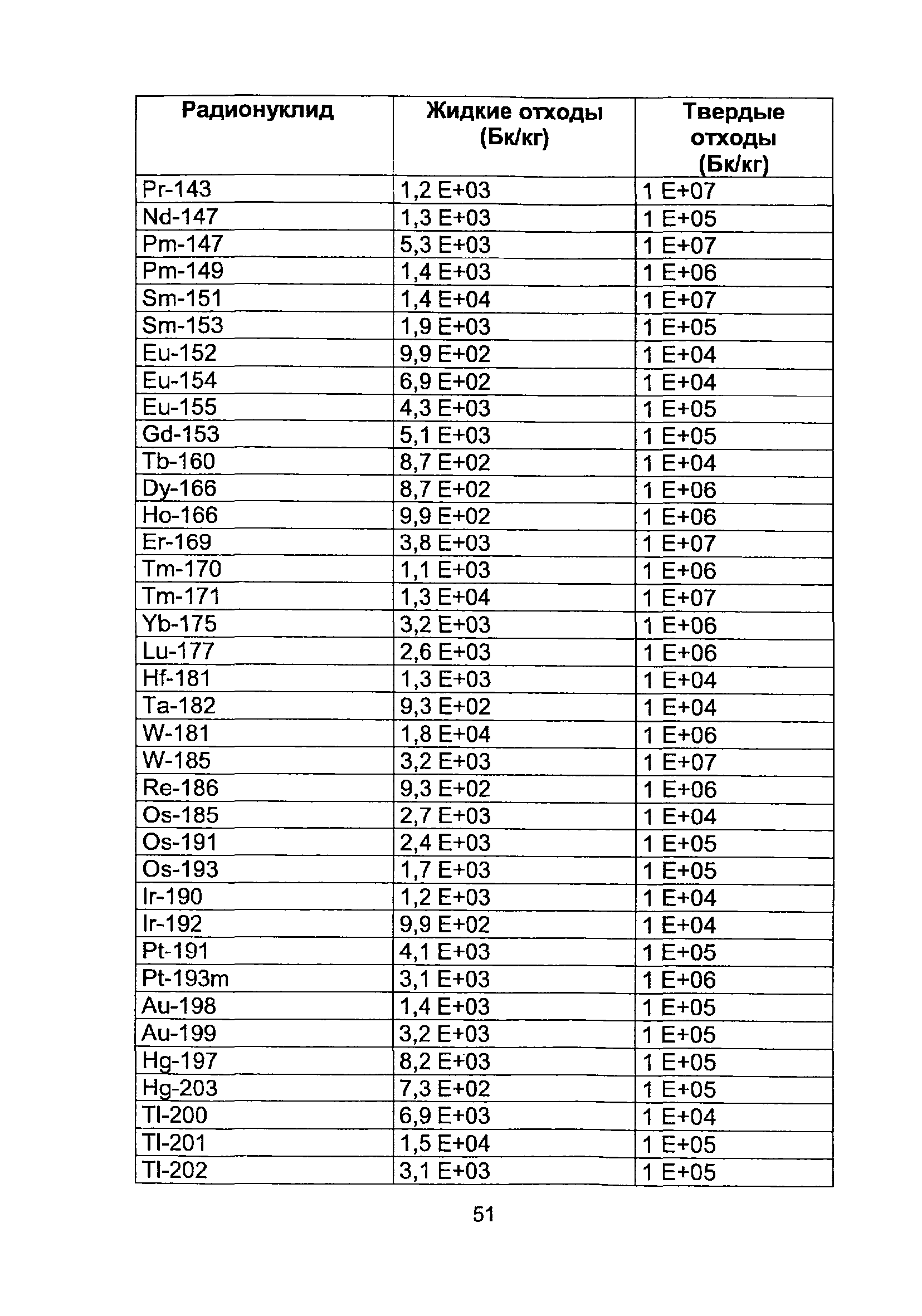 | Радионуклид | Жидкие отходы (Бк/кг) | Твердые отходы (Бк/кг) |
|---|---|---|
| Pr-143 | 1,2 E+03 | 1 E+07 |
| Nd-147 | 1,3 E+03 | 1 E+05 |
| Pm-147 | 5,3 E+03 | 1 E+07 |
| Pm-149 | 1,4 E+03 | 1 E+06 |
| Sm-151 | 1,4 E+04 | 1 E+07 |
| Sm-153 | 1,9 E+03 | 1 E+05 |
| Eu-152 | 9,9 E+02 | 1 E+04 |
| Eu-154 | 6,9 E+02 | 1 E+04 |
| Eu-155 | 4,3 E+03 | 1 E+05 |
| Gd-153 | 5,1 E+03 | 1 E+05 |
| Tb-160 | 8,7 E+02 | 1 E+04 |
| Dy-166 | 8,7 E+02 | 1 E+06 |
| Ho-166 | 9,9 E+02 | 1 E+06 |
| Er-169 | 3,8 E+03 | 1 E+07 |
| Tm-170 | 1,1 E+03 | 1 E+06 |
| Tm-171 | 1,3 E+04 | 1 E+07 |
| Yb-175 | 3,2 E+03 | 1 E+06 |
| Lu-177 | 2,6 E+03 | 1 E+06 |
| Hf-181 | 1,3 E+03 | 1 E+04 |
| Ta-182 | 9,3 E+02 | 1 E+04 |
| W-181 | 1,8 E+04 | 1 E+06 |
| W-185 | 3,2 E+03 | 1 E+07 |
| Re-186 | 9,3 E+02 | 1 E+06 |
| Os-185 | 2,7 E+03 | 1 E+04 |
| Os-191 | 2,4 E+03 | 1 E+05 |
| Os-193 | 1,7 E+03 | 1 E+05 |
| Ir-190 | 1,2 E+03 | 1 E+04 |
| Ir-192 | 9,9 E+02 | 1 E+04 |
| Pt-191 | 4,1 E+03 | 1 E+05 |
| Pt-193m | 3,1 E+03 | 1 E+06 |
| Au-198 | 1,4 E+03 | 1 E+05 |
| Au-199 | 3,2 E+03 | 1 E+05 |
| Hg-197 | 8,2 E+03 | 1 E+05 |
| Hg-203 | 7,3 E+02 | 1 E+05 |
| Tl-200 | 6,9 E+03 | 1 E+04 |
| Tl-201 | 1,5 E+04 | 1 E+05 |
| Tl-202 | 3,1 E+03 | 1 E+05 |

51